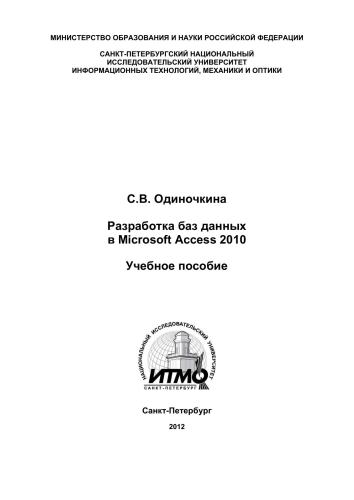 МИНИСТЕРСТВО ОБРАЗОВАНИЯ И НАУКИ РОССИЙСКОЙ ФЕДЕРАЦИИ

САНКТ-ПЕТЕРБУРГСКИЙ НАЦИОНАЛЬНЫЙ ИССЛЕДОВАТЕЛЬСКИЙ УНИВЕРСИТЕТ ИНФОРМАЦИОННЫХ ТЕХНОЛОГИЙ, МЕХАНИКИ И ОПТИКИ

С.В. Одиночкина

Разработка баз данных в Microsoft Access 2010

Учебное пособие

НАЦИОНАЛЬНЫЙ ИССЛЕДОВАТЕЛЬСКИЙ УНИВЕРСИТЕТ

ИТМО

САНКТ-ПЕТЕРБУРГ

Санкт-Петербург

2012